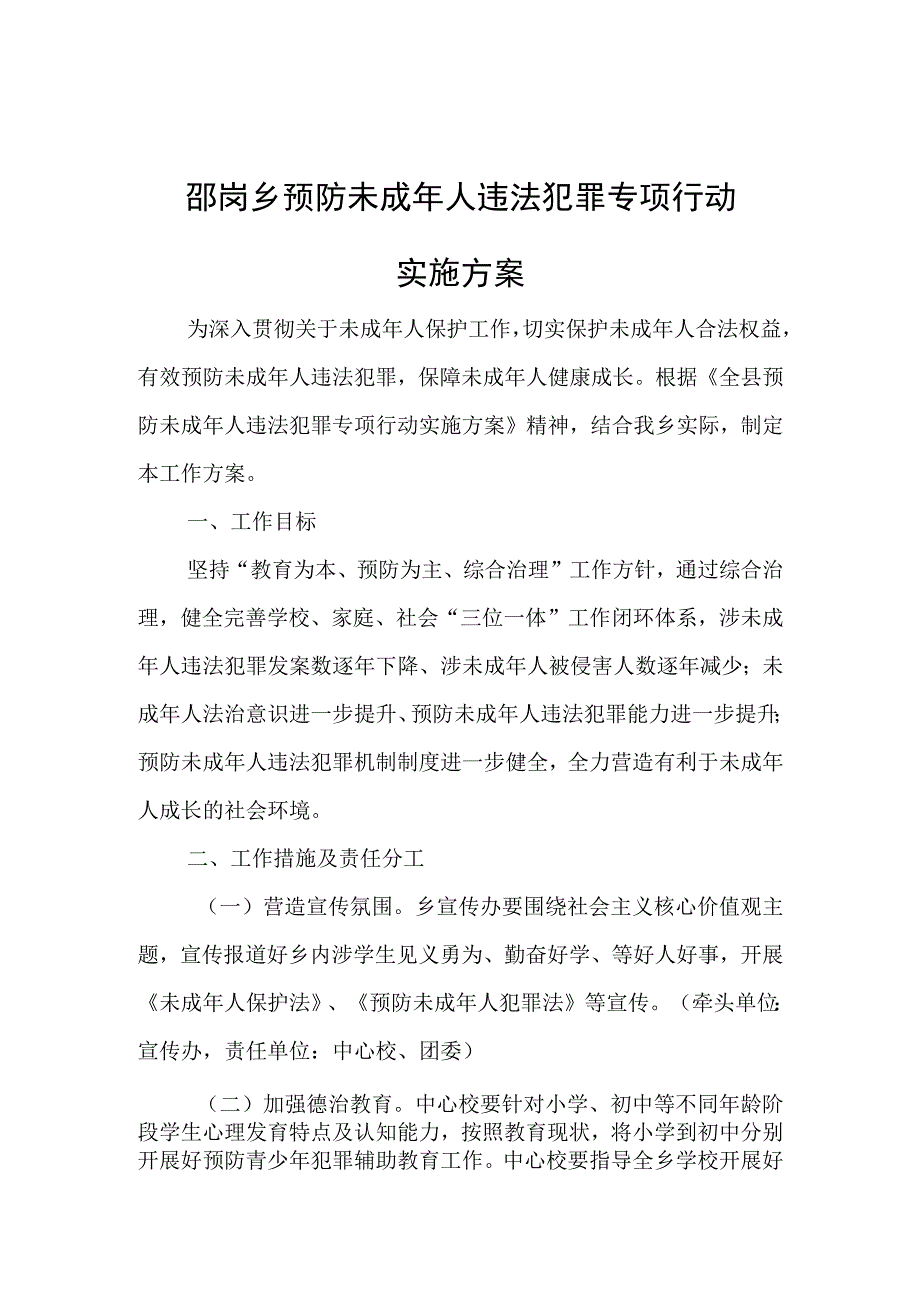 邵岗乡预防未成年人违法犯罪专项行动

实施方案

为深入贯彻关于未成年人保护工作，切实保护未成年人合法权益，有效预防未成年人违法犯罪，保障未成年人健康成长。根据《全县预防未成年人违法犯罪专项行动实施方案》精神，结合我乡实际，制定本工作方案。

一、工作目标

坚持“教育为本、预防为主、综合治理”工作方针，通过综合治理，健全完善学校、家庭、社会“三位一体”工作闭环体系，涉未成年人违法犯罪发案数逐年下降、涉未成年人被侵害人数逐年减少；未成年人法治意识进一步提升、预防未成年人违法犯罪能力进一步提升；预防未成年人违法犯罪机制制度进一步健全，全力营造有利于未成年人成长的社会环境。

二、工作措施及责任分工

（一）营造宣传氛围。乡宣传办要围绕社会主义核心价值观主题，宣传报道好乡内涉学生见义勇为、勤奋好学、等好人好事，开展《未成年人保护法》、《预防未成年人犯罪法》等宣传。（牵头单位：宣传办，责任单位：中心校、团委）

（二）加强德治教育。中心校要针对小学、初中等不同年龄阶段学生心理发育特点及认知能力，按照教育现状，将小学到初中分别开展好预防青少年犯罪辅助教育工作。中心校要指导全乡学校开展好